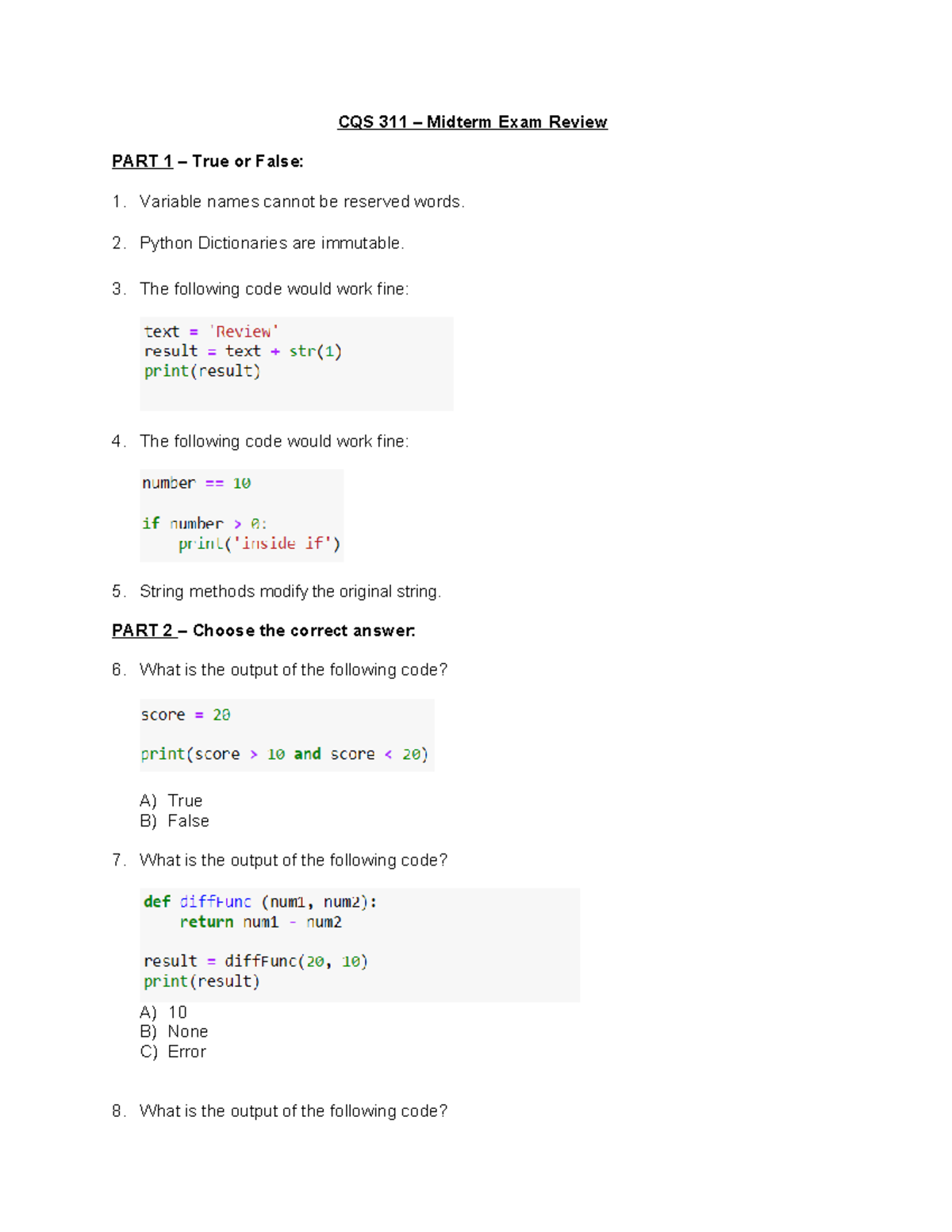 CQS 311 – Midterm Exam Review

PART 1 – True or False:

1. Variable names cannot be reserved words.

2. Python Dictionaries are immutable.

3. The following code would work fine:

text = 'Review'
result = text + str(1)
print(result)

4. The following code would work fine:

number == 10

if number > 0:
    print('inside if')

5. String methods modify the original string.

PART 2 – Choose the correct answer:

6. What is the output of the following code?

score = 20

print(score > 10 and score < 20)

A) True
B) False

7. What is the output of the following code?

def diffFunc (num1, num2):
    return num1 - num2

result = diffFunc(20, 10)
print(result)

A) 10
B) None
C) Error

8. What is the output of the following code?